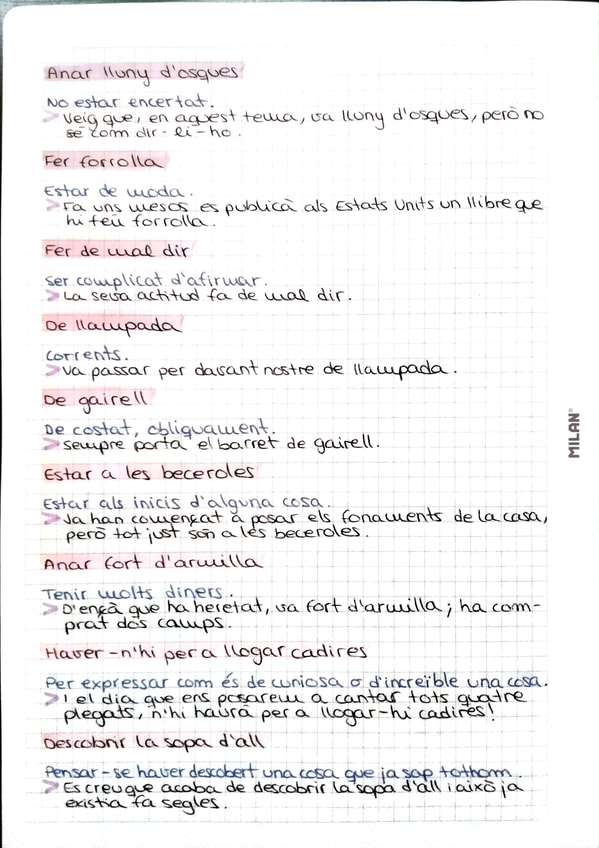 Anar lluny d'osques

No estar encertat.
> Veig que, en aquest tema, va lluny d'osques, però no sé com dir-li-ho.

Fer forrolla

Estar de moda.
> Fa uns mesos es publicà als Estats Units un llibre que hi feu forrolla.

Fer de mal dir

Ser complicat d'afirmar.
> La seva actitud fa de mal dir.

De llampada

Corrents.
> Va passar per davant nostre de llampada.

De gairell

De costat, obliquament.
> Sempre porta el barret de gairell.

Estar a les beceroles

Estar als inicis d'alguna cosa.
> Ja han començat a posar els fonaments de la casa, però tot just són a les beceroles.

Anar fort d'armilla

Tenir molts diners.
> D'ençà que ha heretat, va fort d'armilla; ha comprat dos camps.

Haver-n'hi per a llogar cadires

Per expressar com és de curiosa o d'increïble una cosa.
> I el dia que ens posarem a cantar tots quatre plegats, n'hi haurà per a llogar-hi cadires!

Descobrir la sopa d'all

Pensar-se haver descobert una cosa que ja sap tothom.
> Es creu que acaba de descobrir la sopa d'all i això ja existia fa segles.

MILAN